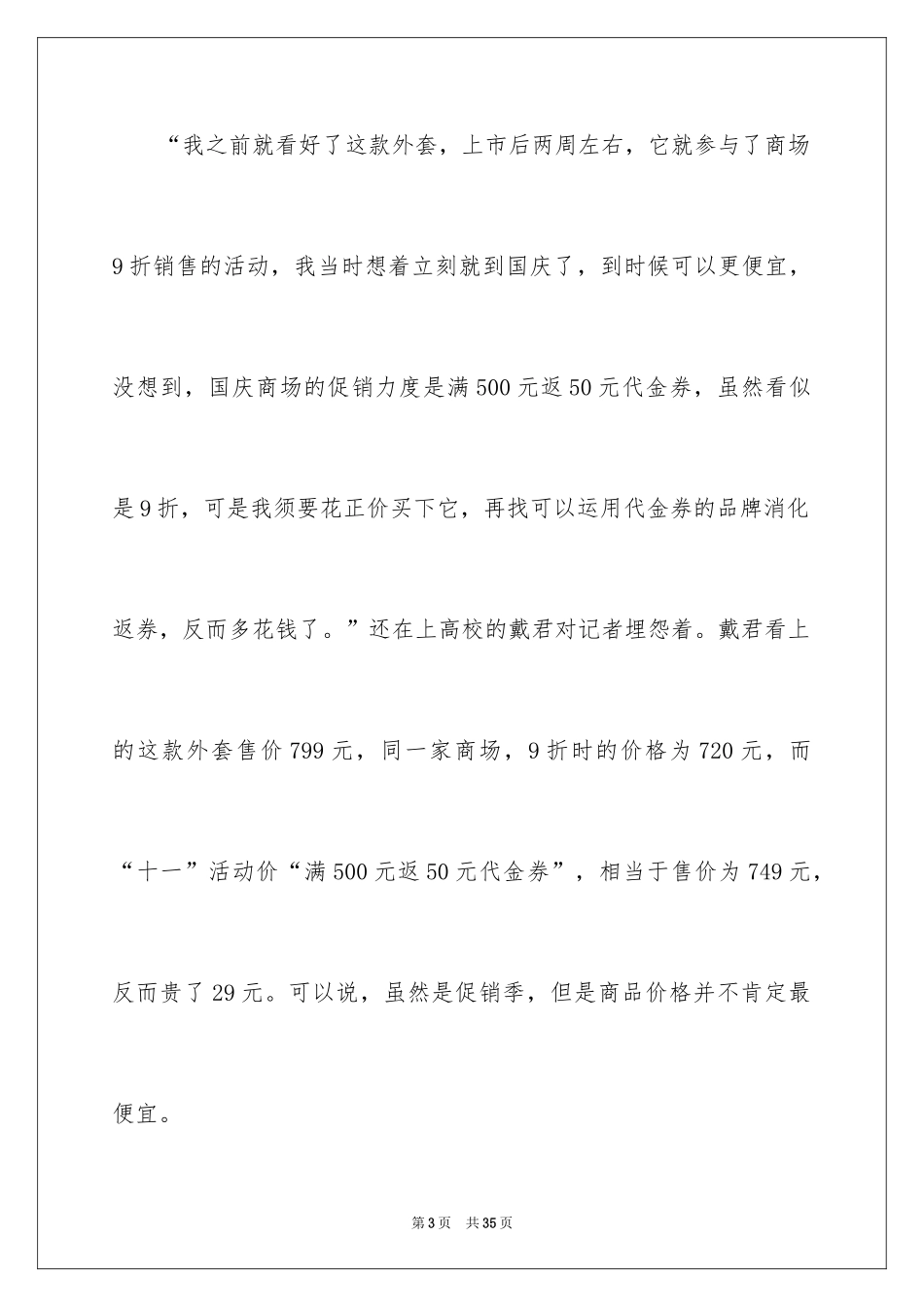 “我之前就看好了这款外套，上市后两周左右，它就参与了商场9折销售的活动，我当时想着立刻就到国庆了，到时候可以更便宜，没想到，国庆商场的促销力度是满500元返50元代金券，虽然看似是9折，可是我须要花正价买下它，再找可以运用代金券的品牌消化返券，反而多花钱了。”还在上高校的戴君对记者埋怨着。戴君看上的这款外套售价799元，同一家商场，9折时的价格为720元，而“十一”活动价“满500元返50元代金券”，相当于售价为749元，反而贵了29元。可以说，虽然是促销季，但是商品价格并不肯定最便宜。

第3页 共35页